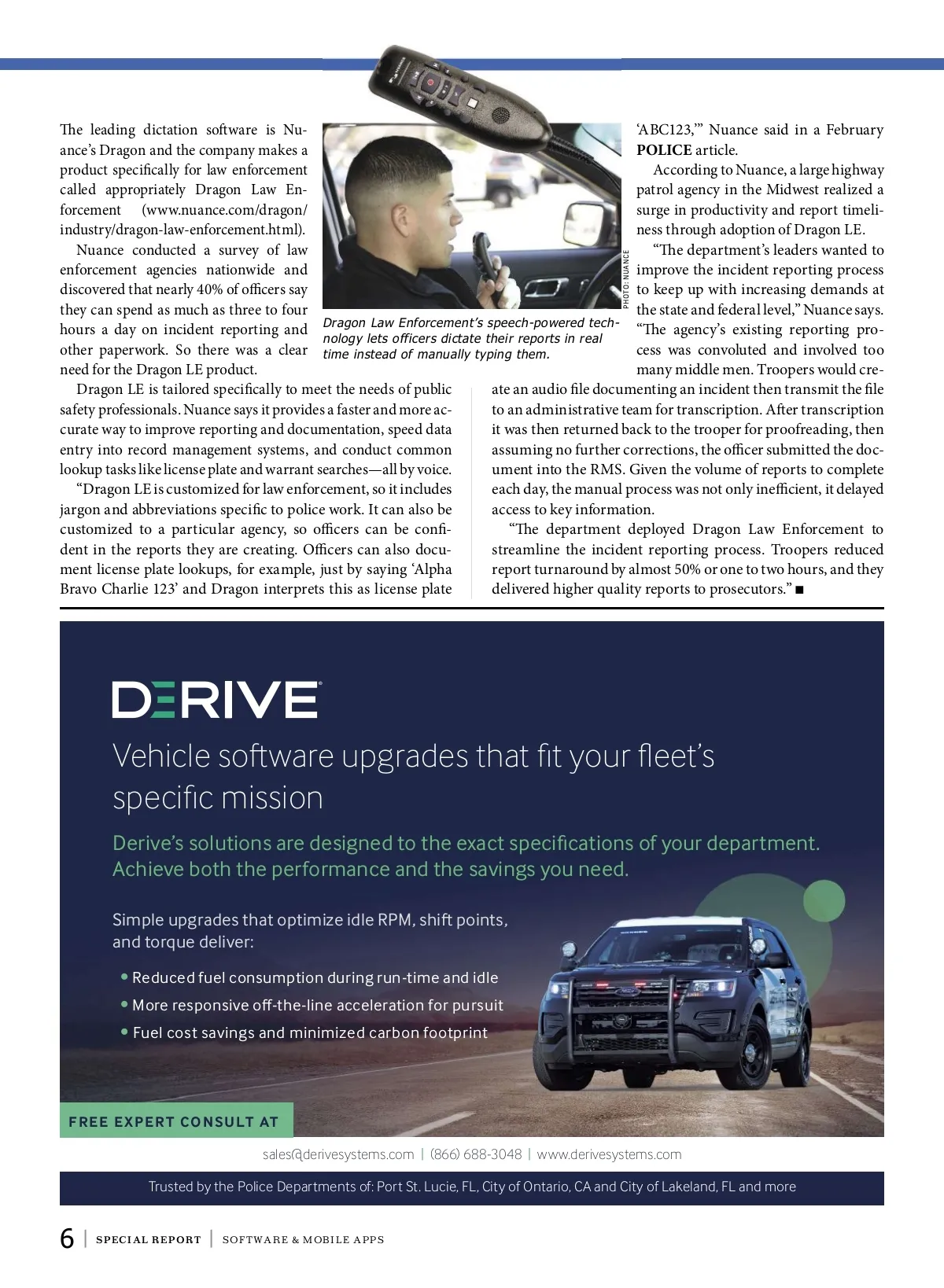 The leading dictation software is Nuance's Dragon and the company makes a product specifically for law enforcement called appropriately Dragon Law Enforcement (www.nuance.com/dragon/industry/dragon-law-enforcement.html).

Nuance conducted a survey of law enforcement agencies nationwide and discovered that nearly 40% of officers say they can spend as much as three to four hours a day on incident reporting and other paperwork. So there was a clear need for the Dragon LE product.

Dragon LE is tailored specifically to meet the needs of public safety professionals. Nuance says it provides a faster and more accurate way to improve reporting and documentation, speed data entry into record management systems, and conduct common lookup tasks like license plate and warrant searches—all by voice.

"Dragon LE is customized for law enforcement, so it includes jargon and abbreviations specific to police work. It can also be customized to a particular agency, so officers can be confident in the reports they are creating. Officers can also document license plate lookups, for example, just by saying 'Alpha Bravo Charlie 123' and Dragon interprets this as license plate

PHOTO: NUANCE

Dragon Law Enforcement's speech-powered technology lets officers dictate their reports in real time instead of manually typing them.

'ABC123,'" Nuance said in a February **POLICE** article.

According to Nuance, a large highway patrol agency in the Midwest realized a surge in productivity and report timeliness through adoption of Dragon LE.

"The department's leaders wanted to improve the incident reporting process to keep up with increasing demands at the state and federal level," Nuance says. "The agency's existing reporting process was convoluted and involved too many middle men. Troopers would create an audio file documenting an incident then transmit the file to an administrative team for transcription. After transcription it was then returned back to the trooper for proofreading, then assuming no further corrections, the officer submitted the document into the RMS. Given the volume of reports to complete each day, the manual process was not only inefficient, it delayed access to key information.

"The department deployed Dragon Law Enforcement to streamline the incident reporting process. Troopers reduced report turnaround by almost 50% or one to two hours, and they delivered higher quality reports to prosecutors." ■

DERIVE

Vehicle software upgrades that fit your fleet's specific mission

Derive's solutions are designed to the exact specifications of your department. Achieve both the performance and the savings you need.

Simple upgrades that optimize idle RPM, shift points, and torque deliver:

• Reduced fuel consumption during run-time and idle
• More responsive off-the-line acceleration for pursuit
• Fuel cost savings and minimized carbon footprint

FREE EXPERT CONSULT AT

sales@derivesystems.com | (866) 688-3048 | www.derivesystems.com

Trusted by the Police Departments of: Port St. Lucie, FL, City of Ontario, CA and City of Lakeland, FL and more

6 | SPECIAL REPORT | SOFTWARE & MOBILE APPS